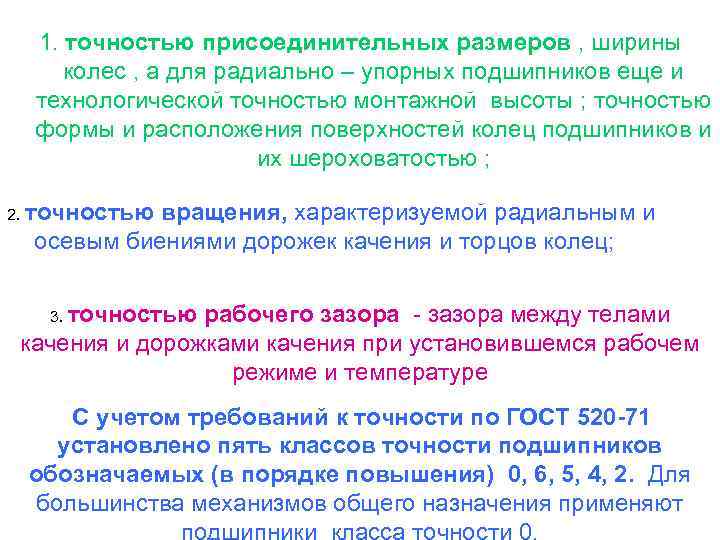 1. точностью присоединительных размеров , ширины колес , а для радиально – упорных подшипников еще и технологической точностью монтажной высоты ; точностью формы и расположения поверхностей колец подшипников и их шероховатостью ;

2. точностью вращения, характеризуемой радиальным и осевым биениями дорожек качения и торцов колец;

3. точностью рабочего зазора - зазора между телами качения и дорожками качения при установившемся рабочем режиме и температуре

С учетом требований к точности по ГОСТ 520-71 установлено пять классов точности подшипников обозначаемых (в порядке повышения) 0, 6, 5, 4, 2. Для большинства механизмов общего назначения применяют подшипники класса точности 0.